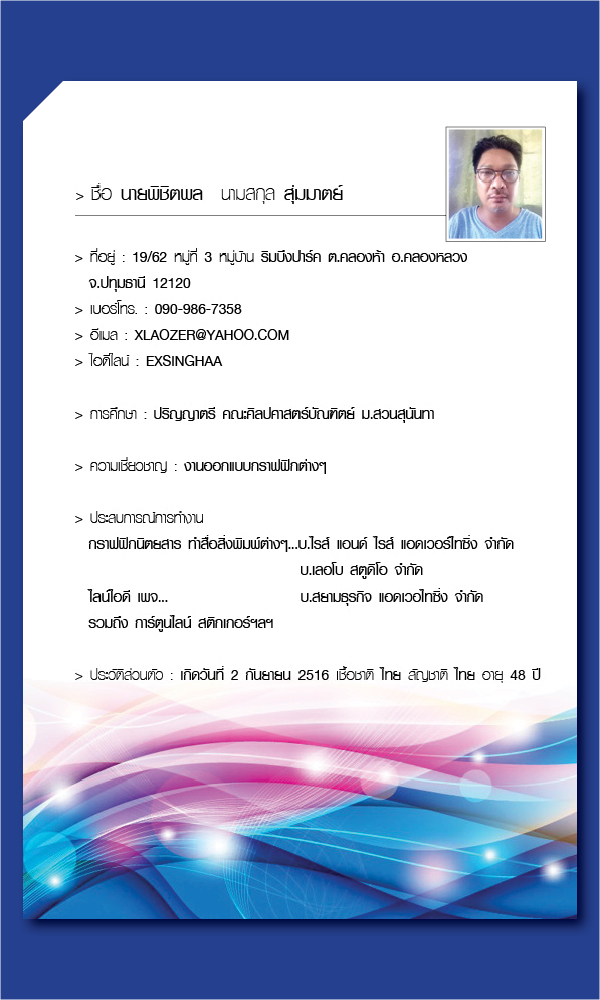 > ชื่อ นายพิชิตพล นามสกุล สุ่มมาตย์

> ที่อยู่ : 19/62 หมู่ที่ 3 หมู่บ้าน ริมบึงปาร์ค ต.คลองห้า อ.คลองหลวง จ.ปทุมธานี 12120
> เบอร์โทร. : 090-986-7358
> อีเมล : XLAOZER@YAHOO.COM
> ไอดีไลน์ : EXSINGHAA

> การศึกษา : ปริญญาตรี คณะศิลปศาสตร์บัณฑิตย์ ม.สวนสุนันทา

> ความเชี่ยวชาญ : งานออกแบบกราฟฟิกต่างๆ

> ประสบการณ์การทำงาน
กราฟฟิกนิตยสาร ทำสื่อสิ่งพิมพ์ต่างๆ...บ.ไรส์ แอนด์ ไรส์ แอดเวอร์ไทซิ่ง จำกัด
บ.เลอโบ สตูดิโอ จำกัด
ไลน์ไอดี เพจ... บ.สยามธุรกิจ แอดเวอไทซิ่ง จำกัด
รวมถึง การ์ตูนไลน์ สติกเกอร์ฯลฯ

> ประวัติส่วนตัว : เกิดวันที่ 2 กันยายน 2516 เชื้อชาติ ไทย สัญชาติ ไทย อายุ 48 ปี